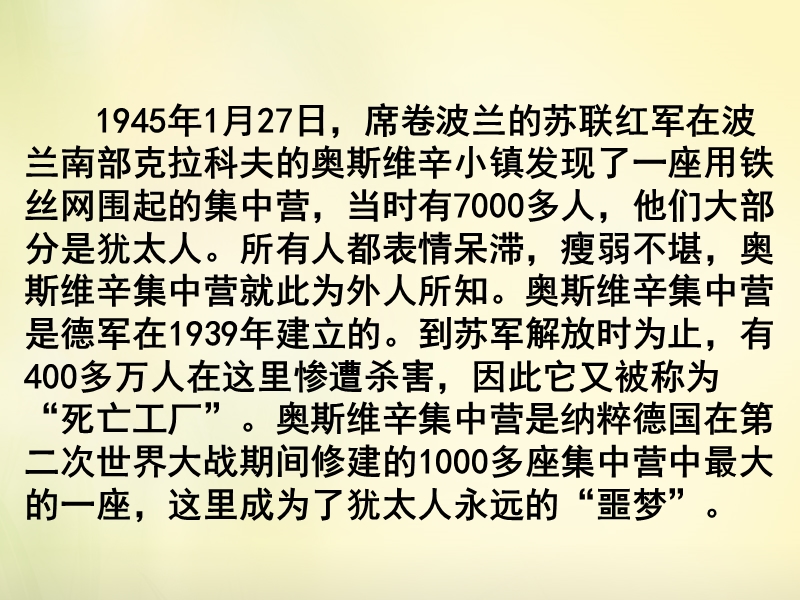 1945年1月27日，席卷波兰的苏联红军在波兰南部克拉科夫的奥斯维辛小镇发现了一座用铁丝网围起的集中营，当时有7000多人，他们大部分是犹太人。所有人都表情呆滞，瘦弱不堪，奥斯维辛集中营就此为外人所知。奥斯维辛集中营是德军在1939年建立的。到苏军解放时为止，有400多万人在这里惨遭杀害，因此它又被称为“死亡工厂”。奥斯维辛集中营是纳粹德国在第二次世界大战期间修建的1000多座集中营中最大的一座，这里成为了犹太人永远的“噩梦”。